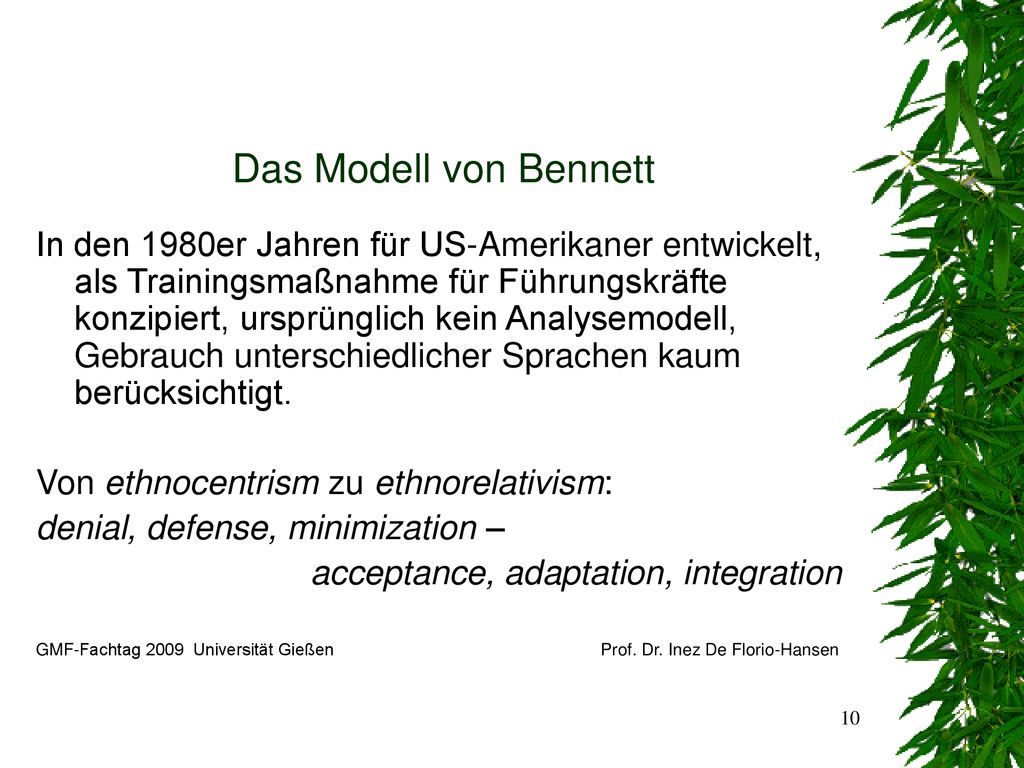 Das Modell von Bennett

In den 1980er Jahren für US-Amerikaner entwickelt, als Trainingsmaßnahme für Führungskräfte konzipiert, ursprünglich kein Analysemodell, Gebrauch unterschiedlicher Sprachen kaum berücksichtigt.

Von ethnocentrism zu ethnorelativism:
denial, defense, minimization –
acceptance, adaptation, integration

GMF-Fachtag 2009 Universität Gießen

Prof. Dr. Inez De Florio-Hansen

10